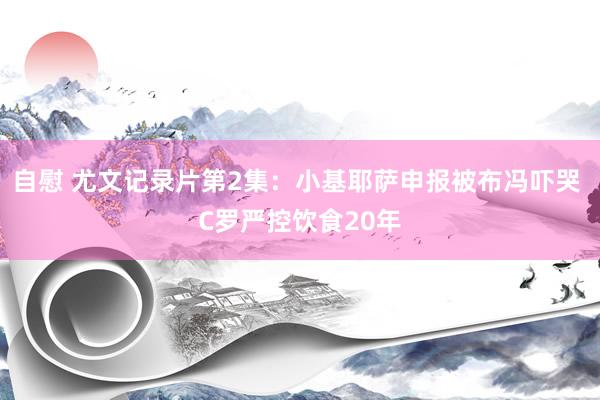 自慰 尤文记录片第2集：小基耶萨申报被布冯吓哭 C罗严控饮食20年